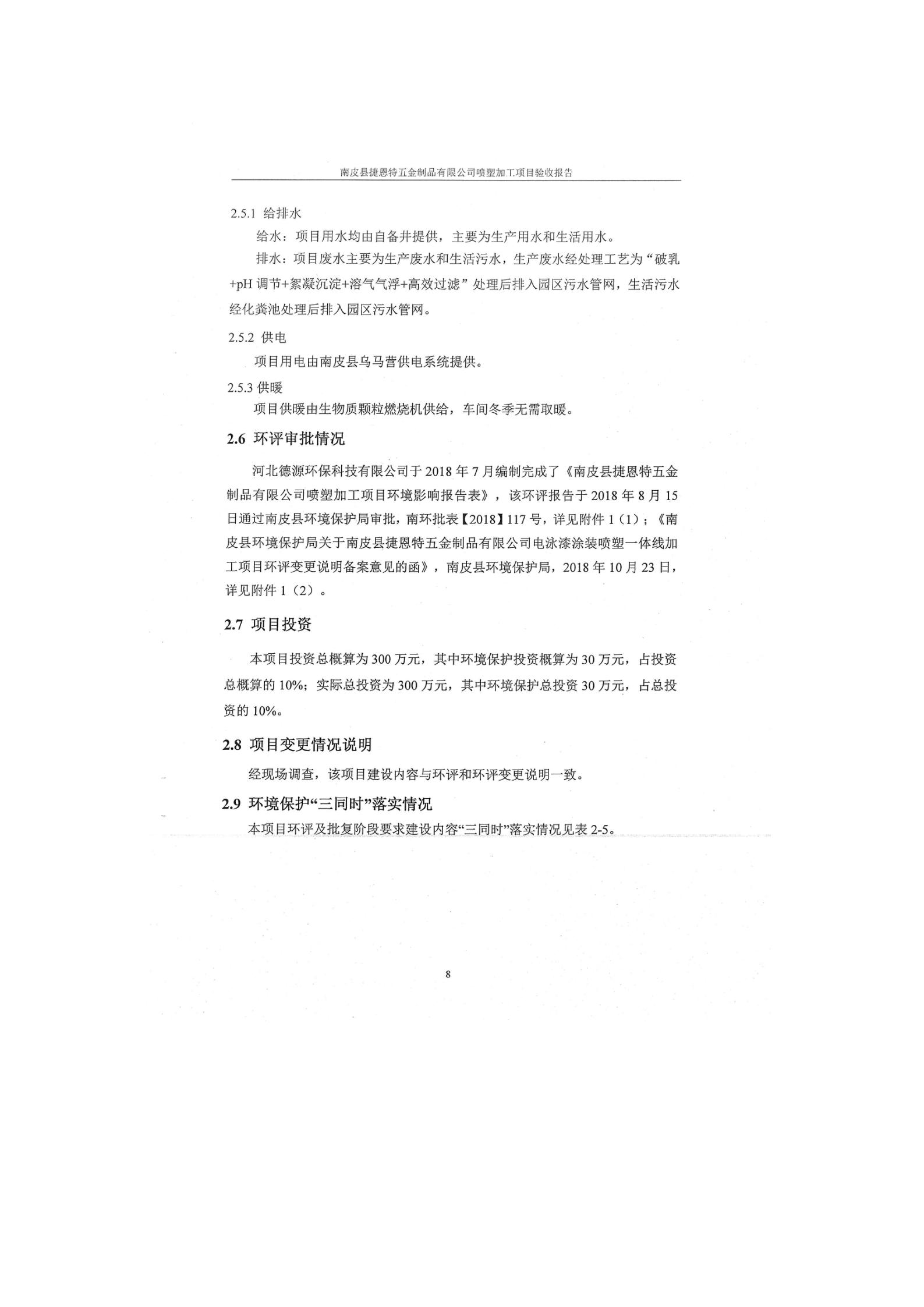 南皮县捷恩特五金制品有限公司喷塑加工项目验收报告

2.5.1 给排水

给水：项目用水均由自备井提供，主要为生产用水和生活用水。

排水：项目废水主要为生产废水和生活污水，生产废水经处理工艺为“破乳+pH 调节+絮凝沉淀+溶气气浮+高效过滤”处理后排入园区污水管网，生活污水经化粪池处理后排入园区污水管网。

2.5.2 供电

项目用电由南皮县乌马营供电系统提供。

2.5.3 供暖

项目供暖由生物质颗粒燃烧机供给，车间冬季无需取暖。

2.6 环评审批情况

河北德源环保科技有限公司于 2018 年 7 月编制完成了《南皮县捷恩特五金制品有限公司喷塑加工项目环境影响报告表》，该环评报告于 2018 年 8 月 15 日通过南皮县环境保护局审批，南环批表【2018】117 号，详见附件 1（1）；《南皮县环境保护局关于南皮县捷恩特五金制品有限公司电泳漆涂装喷塑一体线加工项目环评变更说明备案意见的函》，南皮县环境保护局，2018 年 10 月 23 日，详见附件 1（2）。

2.7 项目投资

本项目投资总概算为 300 万元，其中环境保护投资概算为 30 万元，占投资总概算的 10%；实际总投资为 300 万元，其中环境保护总投资 30 万元，占总投资的 10%。

2.8 项目变更情况说明

经现场调查，该项目建设内容与环评和环评变更说明一致。

2.9 环境保护“三同时”落实情况

本项目环评及批复阶段要求建设内容“三同时”落实情况见表 2-5。

8